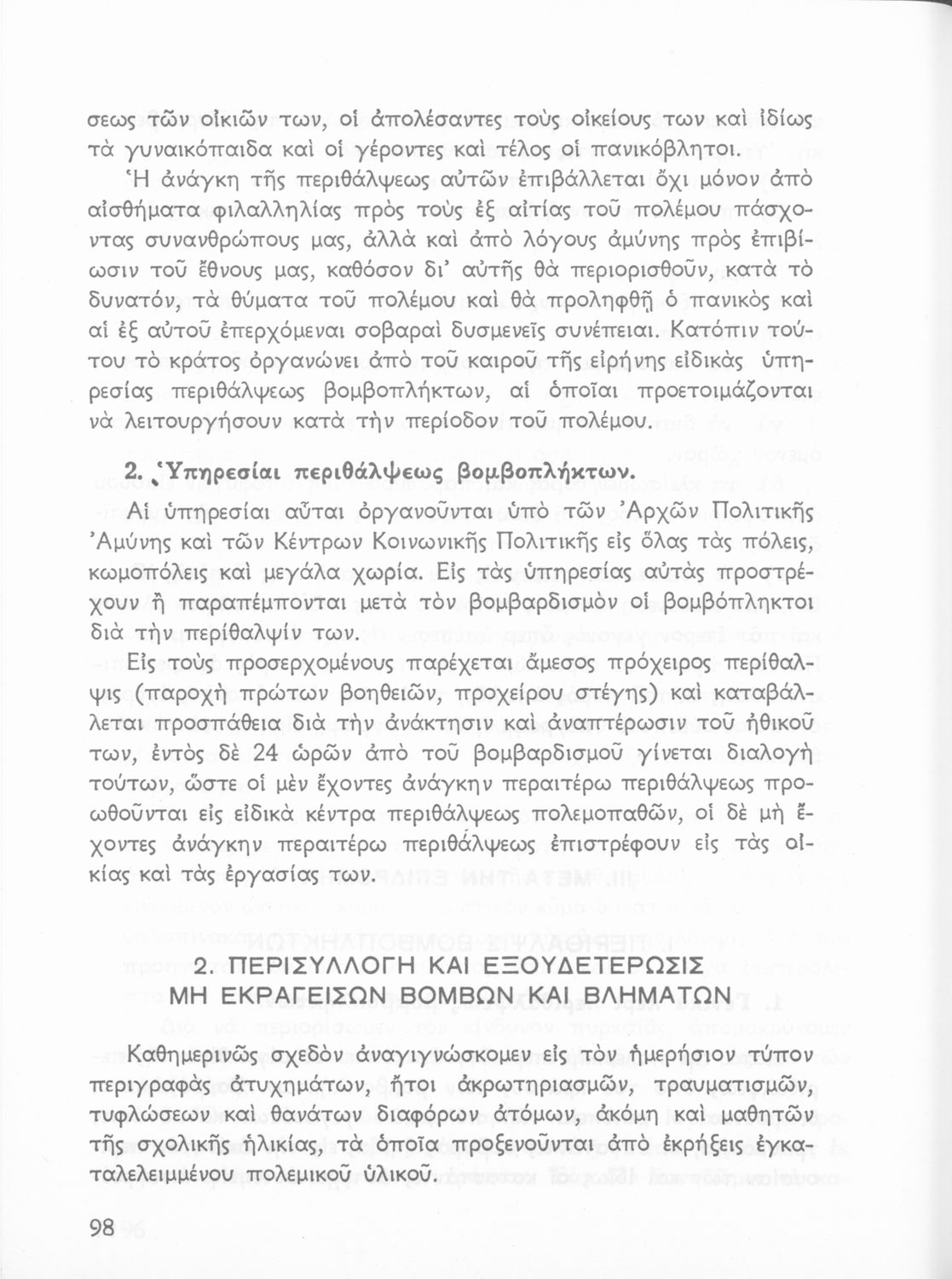 σεως τῶν οἰκιῶν των, οἱ ἀπολέσαντες τοὺς οἰκείους των καὶ ἰδίως τὰ γυναικόπαιδα καὶ οἱ γέροντες καὶ τέλος οἱ πανικόβλητοι.

Ἡ ἀνάγκη τῆς περιθάλψεως αὐτῶν ἐπιβάλλεται ὄχι μόνον ἀπὸ αἰσθήματα φιλαλληλίας πρὸς τοὺς ἐξ αἰτίας τοῦ πολέμου πάσχοντας συνανθρώπους μας, ἀλλὰ καὶ ἀπὸ λόγους ἀμύνης πρὸς ἐπιβίωσιν τοῦ ἔθνους μας, καθόσον δι' αὐτῆς θὰ περιορισθοῦν, κατὰ τὸ δυνατόν, τὰ θύματα τοῦ πολέμου καὶ θὰ προληφθῇ ὁ πανικὸς καὶ αἱ ἐξ αὐτοῦ ἐπερχόμεναι σοβαραὶ δυσμενεῖς συνέπειαι. Κατόπιν τούτου τὸ κράτος ὀργανώνει ἀπὸ τοῦ καιροῦ τῆς εἰρήνης εἰδικὰς ὑπηρεσίας περιθάλψεως βομβοπλήκτων, αἱ ὁποῖαι προετοιμάζονται νὰ λειτουργήσουν κατὰ τὴν περίοδον τοῦ πολέμου.

2. Ὑπηρεσίαι περιθάλψεως βομβοπλήκτων.

Αἱ ὑπηρεσίαι αὗται ὀργανοῦνται ὑπὸ τῶν Ἀρχῶν Πολιτικῆς Ἀμύνης καὶ τῶν Κέντρων Κοινωνικῆς Πολιτικῆς εἰς ὅλας τὰς πόλεις, κωμοπόλεις καὶ μεγάλα χωρία. Εἰς τὰς ὑπηρεσίας αὐτὰς προστρέχουν ἢ παραπέμπονται μετὰ τὸν βομβαρδισμὸν οἱ βομβόπληκτοι διὰ τὴν περίθαλψίν των.

Εἰς τοὺς προσερχομένους παρέχεται ἄμεσος πρόχειρος περίθαλψις (παροχὴ πρώτων βοηθειῶν, προχείρου στέγης) καὶ καταβάλλεται προσπάθεια διὰ τὴν ἀνάκτησιν καὶ ἀναπτέρωσιν τοῦ ἠθικοῦ των, ἐντὸς δὲ 24 ὡρῶν ἀπὸ τοῦ βομβαρδισμοῦ γίνεται διαλογὴ τούτων, ὥστε οἱ μὲν ἔχοντες ἀνάγκην περαιτέρω περιθάλψεως προωθοῦνται εἰς εἰδικὰ κέντρα περιθάλψεως πολεμοπαθῶν, οἱ δὲ μὴ ἔχοντες ἀνάγκην περαιτέρω περιθάλψεως ἐπιστρέφουν εἰς τὰς οἰκίας καὶ τὰς ἐργασίας των.

2. ΠΕΡΙΣΥΛΛΟΓΗ ΚΑΙ ΕΞΟΥΔΕΤΕΡΩΣΙΣ ΜΗ ΕΚΡΑΓΕΙΣΩΝ ΒΟΜΒΩΝ ΚΑΙ ΒΛΗΜΑΤΩΝ

Καθημερινῶς σχεδὸν ἀναγιγνώσκομεν εἰς τὸν ἡμερήσιον τύπον περιγραφὰς ἀτυχημάτων, ἤτοι ἀκρωτηριασμῶν, τραυματισμῶν, τυφλώσεων καὶ θανάτων διαφόρων ἀτόμων, ἀκόμη καὶ μαθητῶν τῆς σχολικῆς ἡλικίας, τὰ ὁποῖα προξενοῦνται ἀπὸ ἐκρήξεις ἐγκαταλελειμμένου πολεμικοῦ ὑλικοῦ.

98